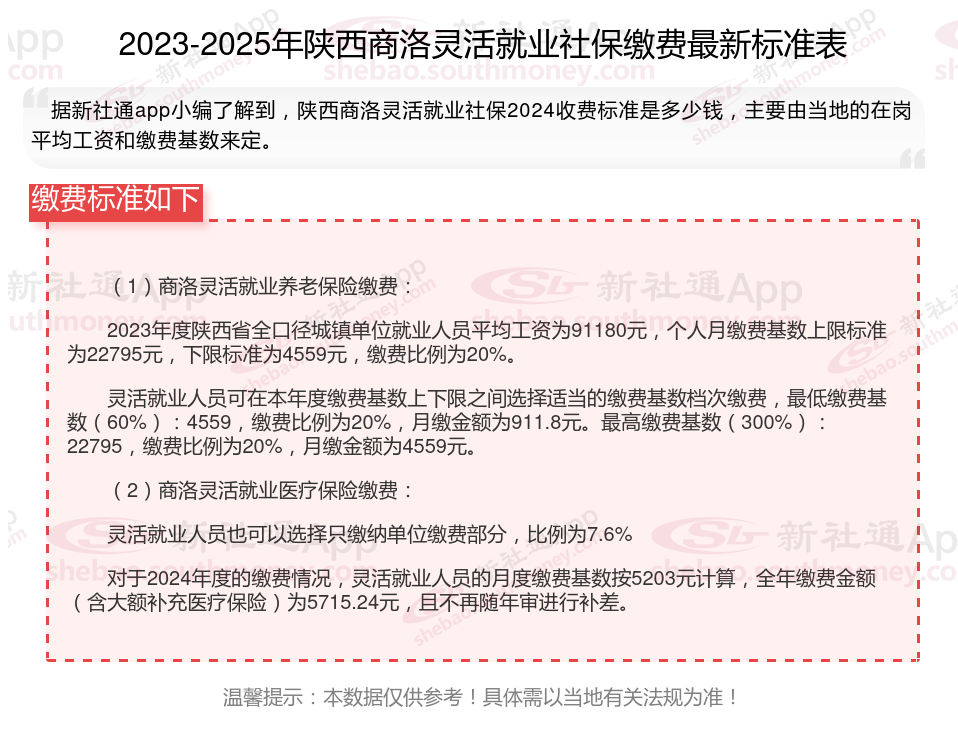 2023-2025年陕西商洛灵活就业社保缴费最新标准表

据新社通app小编了解到，陕西商洛灵活就业社保2024收费标准是多少钱，主要由当地的在岗平均工资和缴费基数来定。

缴费标准如下

（1）商洛灵活就业养老保险缴费：

2023年度陕西省全口径城镇单位就业人员平均工资为91180元，个人月缴费基数上限标准为22795元，下限标准为4559元，缴费比例为20%。

灵活就业人员可在本年度缴费基数上下限之间选择适当的缴费基数档次缴费，最低缴费基数（60%）：4559，缴费比例为20%，月缴金额为911.8元。最高缴费基数（300%）：22795，缴费比例为20%，月缴金额为4559元。

（2）商洛灵活就业医疗保险缴费：

灵活就业人员也可以选择只缴纳单位缴费部分，比例为7.6%

对于2024年度的缴费情况，灵活就业人员的月度缴费基数按5203元计算，全年缴费金额（含大额补充医疗保险）为5715.24元，且不再随年审进行补差。

温馨提示：本数据仅供参考！具体需以当地有关法规为准！

新社通App
shebao.southmoney.com